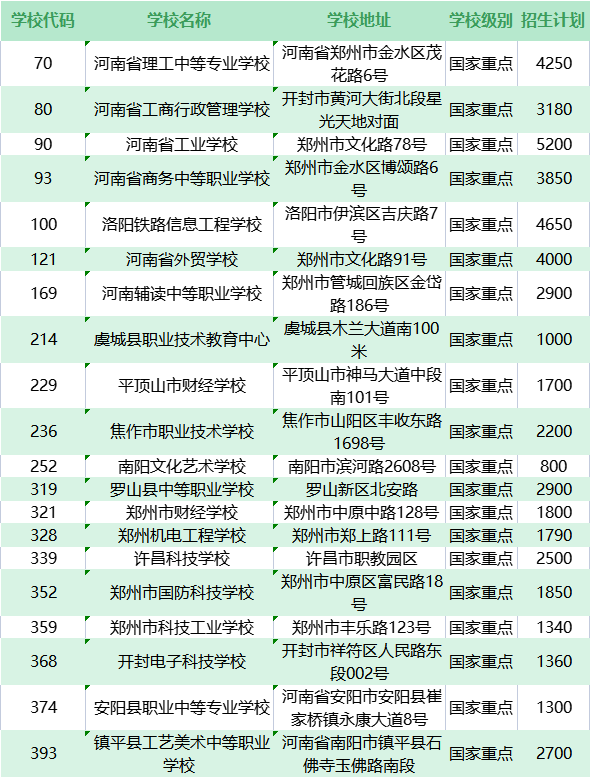 | 学校代码 | 学校名称 | 学校地址 | 学校级别 | 招生计划 |
|---|---|---|---|---|
| 70 | 河南省理工中等专业学校 | 河南省郑州市金水区茂花路6号 | 国家重点 | 4250 |
| 80 | 河南省工商行政管理学校 | 开封市黄河大街北段星光天地对面 | 国家重点 | 3180 |
| 90 | 河南省工业学校 | 郑州市文化路78号 | 国家重点 | 5200 |
| 93 | 河南省商务中等职业学校 | 郑州市金水区博颂路6号 | 国家重点 | 3850 |
| 100 | 洛阳铁路信息工程学校 | 洛阳市伊滨区吉庆路7号 | 国家重点 | 4650 |
| 121 | 河南省外贸学校 | 郑州市文化路91号 | 国家重点 | 4000 |
| 169 | 河南辅读中等职业学校 | 郑州市管城回族区金岱路186号 | 国家重点 | 2900 |
| 214 | 虞城县职业技术教育中心 | 虞城县木兰大道南100米 | 国家重点 | 1000 |
| 229 | 平顶山市财经学校 | 平顶山市神马大道中段南101号 | 国家重点 | 1700 |
| 236 | 焦作市职业技术学校 | 焦作市山阳区丰收东路1698号 | 国家重点 | 2200 |
| 252 | 南阳文化艺术学校 | 南阳市滨河路2608号 | 国家重点 | 800 |
| 319 | 罗山县中等职业学校 | 罗山新区北安路 | 国家重点 | 2900 |
| 321 | 郑州市财经学校 | 郑州市中原中路128号 | 国家重点 | 1800 |
| 328 | 郑州机电工程学校 | 郑州市郑上路111号 | 国家重点 | 1790 |
| 339 | 许昌科技学校 | 许昌市职教园区 | 国家重点 | 2500 |
| 352 | 郑州市国防科技学校 | 郑州市中原区富民路18号 | 国家重点 | 1850 |
| 359 | 郑州市科技工业学校 | 郑州市丰乐路123号 | 国家重点 | 1340 |
| 368 | 开封电子科技学校 | 开封市祥符区人民路东段002号 | 国家重点 | 1360 |
| 374 | 安阳县职业中等专业学校 | 河南省安阳市安阳县崔家桥镇永康大道8号 | 国家重点 | 1300 |
| 393 | 镇平县工艺美术中等职业学校 | 河南省南阳市镇平县石佛寺玉佛路南段 | 国家重点 | 2700 |